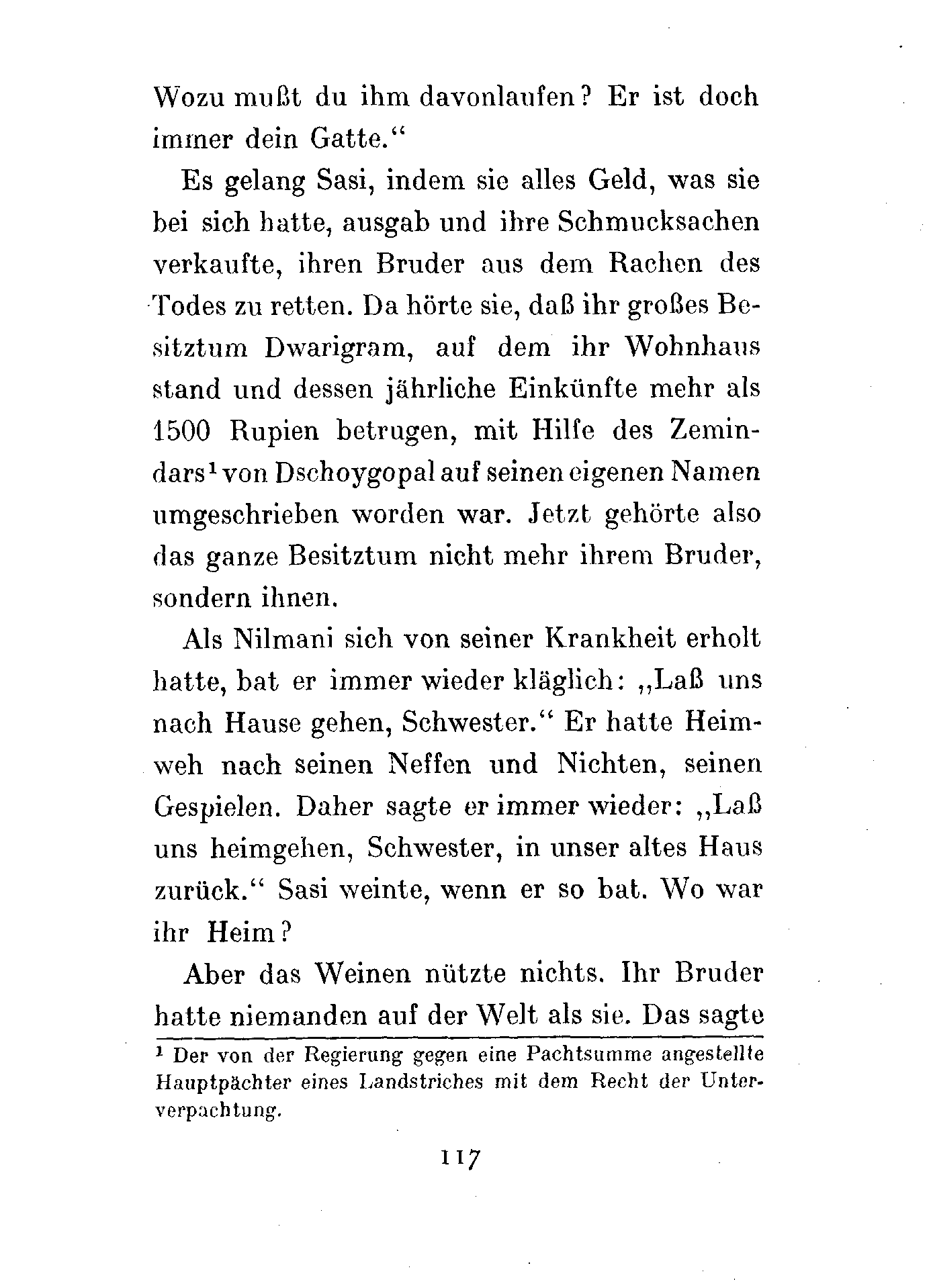 Wozu mußt du ihm davonlaufen? Er ist doch immer dein Gatte.“

Es gelang Sasi, indem sie alles Geld, was sie bei sich hatte, ausgab und ihre Schmucksachen verkaufte, ihren Bruder aus dem Rachen des Todes zu retten. Da hörte sie, daß ihr großes Besitztum Dwarigram, auf dem ihr Wohnhaus stand und dessen jährliche Einkünfte mehr als 1500 Rupien betrugen, mit Hilfe des Zemindars$^1$ von Dschoygopal auf seinen eigenen Namen umgeschrieben worden war. Jetzt gehörte also das ganze Besitztum nicht mehr ihrem Bruder, sondern ihnen.

Als Nilmani sich von seiner Krankheit erholt hatte, bat er immer wieder kläglich: „Laß uns nach Hause gehen, Schwester.“ Er hatte Heimweh nach seinen Neffen und Nichten, seinen Gespielen. Daher sagte er immer wieder: „Laß uns heimgehen, Schwester, in unser altes Haus zurück.“ Sasi weinte, wenn er so bat. Wo war ihr Heim?

Aber das Weinen nützte nichts. Ihr Bruder hatte niemanden auf der Welt als sie. Das sagte

$^1$ Der von der Regierung gegen eine Pachtsumme angestellte Hauptpächter eines Landstriches mit dem Recht der Unterverpachtung.

117